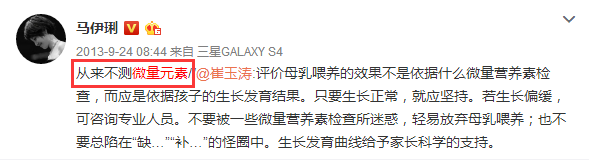 马伊琍

2013-9-24 08:44 来自 三星GALAXY S4

从来不测微量元素//@崔玉涛:评价母乳喂养的效果不是依据什么微量营养素检查，而应是依据孩子的生长发育结果。只要生长正常，就应坚持。若生长偏缓，可咨询专业人员。不要被一些微量营养素检查所迷惑，轻易放弃母乳喂养；也不要总陷在“缺…”“补…”的怪圈中。生长发育曲线给予家长科学的支持。